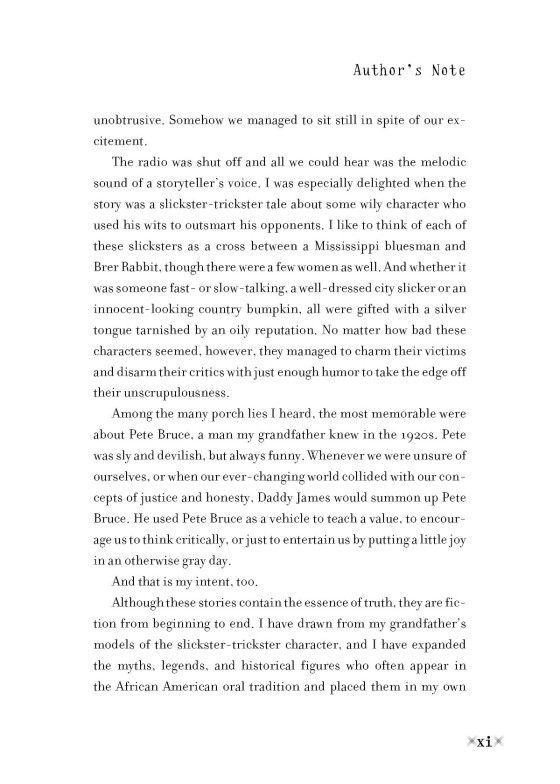 Author's Note

unobtrusive. Somehow we managed to sit still in spite of our excitement.

The radio was shut off and all we could hear was the melodic sound of a storyteller's voice. I was especially delighted when the story was a slickster-trickster tale about some wily character who used his wits to outsmart his opponents. I like to think of each of these slicksters as a cross between a Mississippi bluesman and Brer Rabbit, though there were a few women as well. And whether it was someone fast- or slow-talking, a well-dressed city slicker or an innocent-looking country bumpkin, all were gifted with a silver tongue tarnished by an oily reputation. No matter how bad these characters seemed, however, they managed to charm their victims and disarm their critics with just enough humor to take the edge off their unscrupulousness.

Among the many porch lies I heard, the most memorable were about Pete Bruce, a man my grandfather knew in the 1920s. Pete was sly and devilish, but always funny. Whenever we were unsure of ourselves, or when our ever-changing world collided with our concepts of justice and honesty, Daddy James would summon up Pete Bruce. He used Pete Bruce as a vehicle to teach a value, to encourage us to think critically, or just to entertain us by putting a little joy in an otherwise gray day.

And that is my intent, too.

Although these stories contain the essence of truth, they are fiction from beginning to end. I have drawn from my grandfather's models of the slickster-trickster character, and I have expanded the myths, legends, and historical figures who often appear in the African American oral tradition and placed them in my own

xi